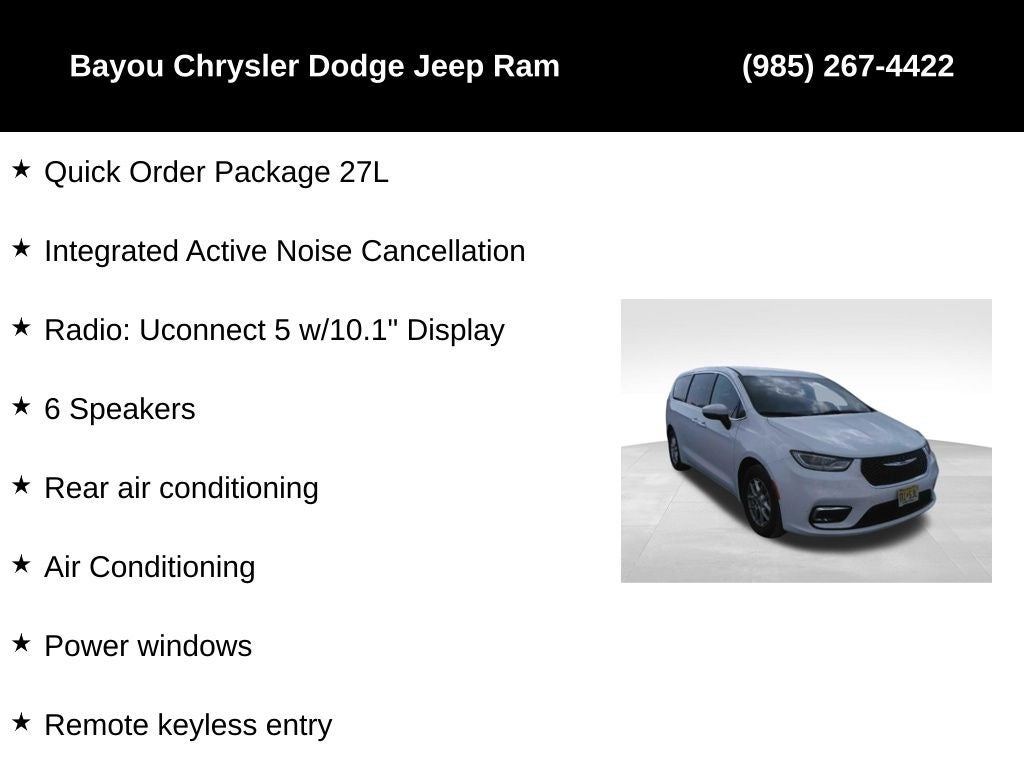 Bayou Chrysler Dodge Jeep Ram (985) 267-4422

★ Quick Order Package 27L

★ Integrated Active Noise Cancellation

★ Radio: Uconnect 5 w/10.1" Display

★ 6 Speakers

★ Rear air conditioning

★ Air Conditioning

★ Power windows

★ Remote keyless entry